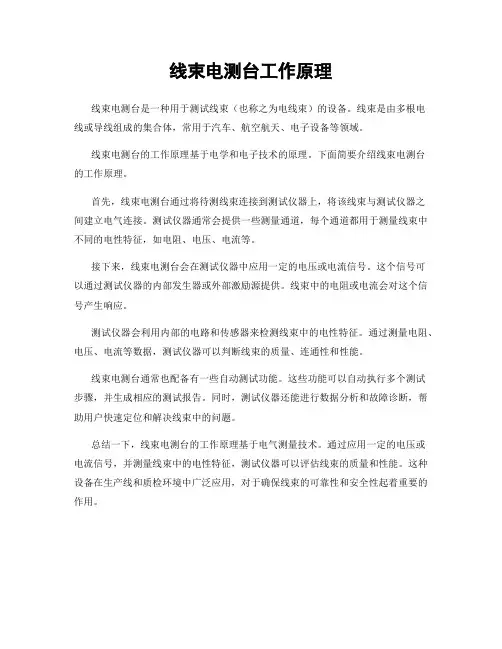 线束电测台工作原理

线束电测台是一种用于测试线束（也称之为电线束）的设备。线束是由多根电线或导线组成的集合体，常用于汽车、航空航天、电子设备等领域。

线束电测台的工作原理基于电学和电子技术的原理。下面简要介绍线束电测台的工作原理。

首先，线束电测台通过将待测线束连接到测试仪器上，将该线束与测试仪器之间建立电气连接。测试仪器通常会提供一些测量通道，每个通道都用于测量线束中不同的电性特征，如电阻、电压、电流等。

接下来，线束电测台会在测试仪器中应用一定的电压或电流信号。这个信号可以通过测试仪器的内部发生器或外部激励源提供。线束中的电阻或电流会对这个信号产生响应。

测试仪器会利用内部的电路和传感器来检测线束中的电性特征。通过测量电阻、电压、电流等数据，测试仪器可以判断线束的质量、连通性和性能。

线束电测台通常也配备有一些自动测试功能。这些功能可以自动执行多个测试步骤，并生成相应的测试报告。同时，测试仪器还能进行数据分析和故障诊断，帮助用户快速定位和解决线束中的问题。

总结一下，线束电测台的工作原理基于电气测量技术。通过应用一定的电压或电流信号，并测量线束中的电性特征，测试仪器可以评估线束的质量和性能。这种设备在生产线和质检环境中广泛应用，对于确保线束的可靠性和安全性起着重要的作用。